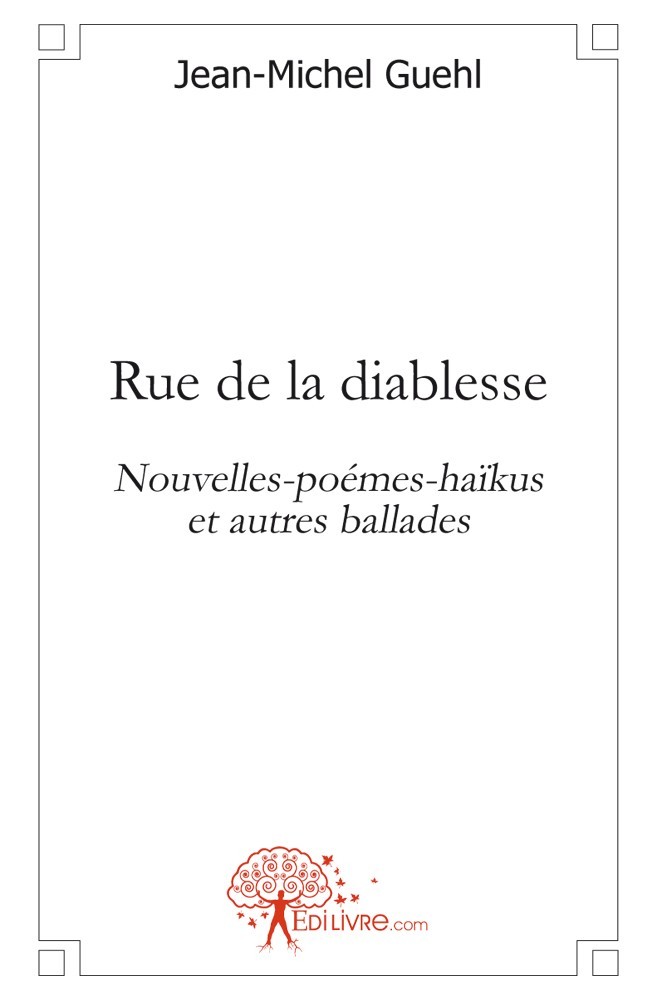 Jean-Michel Guehl

Rue de la diablesse

Nouvelles-poémes-haïkus
et autres ballades

EDILIVRE.com